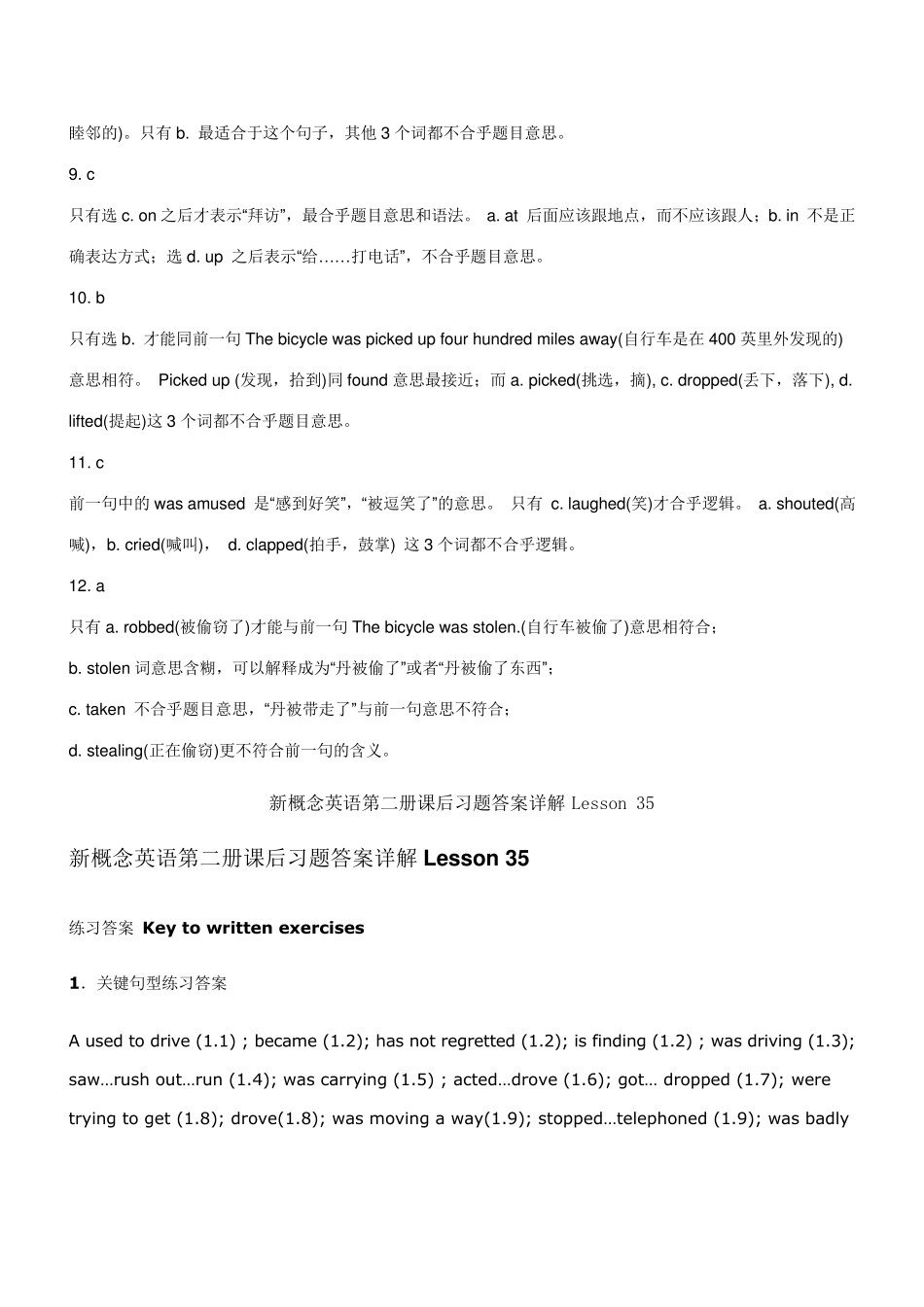 睦邻的)。只有 b. 最适合于这个句子，其他 3 个词都不合乎题目意思。

9. c

只有选 c. on 之后才表示“拜访”，最合乎题目意思和语法。 a. at 后面应该跟地点，而不应该跟人；b. in 不是正确表达方式；选 d. up 之后表示“给……打电话”，不合乎题目意思。

10. b

只有选 b. 才能同前一句 The bicycle was picked up four hundred miles away(自行车是在 400 英里外发现的)意思相符。 Picked up (发现，拾到)同 found 意思最接近；而 a. picked(挑选，摘), c. dropped(丢下，落下), d. lifted(提起)这 3 个词都不合乎题目意思。

11. c

前一句中的 was amused 是“感到好笑”，“被逗笑了”的意思。 只有 c. laughed(笑)才合乎逻辑。 a. shouted(高喊)，b. cried(喊叫)， d. clapped(拍手，鼓掌) 这 3 个词都不合乎逻辑。

12. a

只有 a. robbed(被偷窃了)才能与前一句 The bicycle was stolen.(自行车被偷了)意思相符合；

b. stolen 词意思含糊，可以解释成为“丹被偷了”或者“丹被偷了东西”；

c. taken 不合乎题目意思，“丹被带走了”与前一句意思不符合；

d. stealing(正在偷窃)更不符合前一句的含义。

新概念英语第二册课后习题答案详解 Lesson 35

新概念英语第二册课后习题答案详解 Lesson 35

练习答案 Key to written exercises

1．关键句型练习答案

A used to drive (1.1) ; became (1.2); has not regretted (1.2); is finding (1.2) ; was driving (1.3); saw…rush out…run (1.4); was carrying (1.5) ; acted…drove (1.6); got… dropped (1.7); were trying to get (1.8); drove(1.8); was moving a way(1.9); stopped…telephoned (1.9); was badly